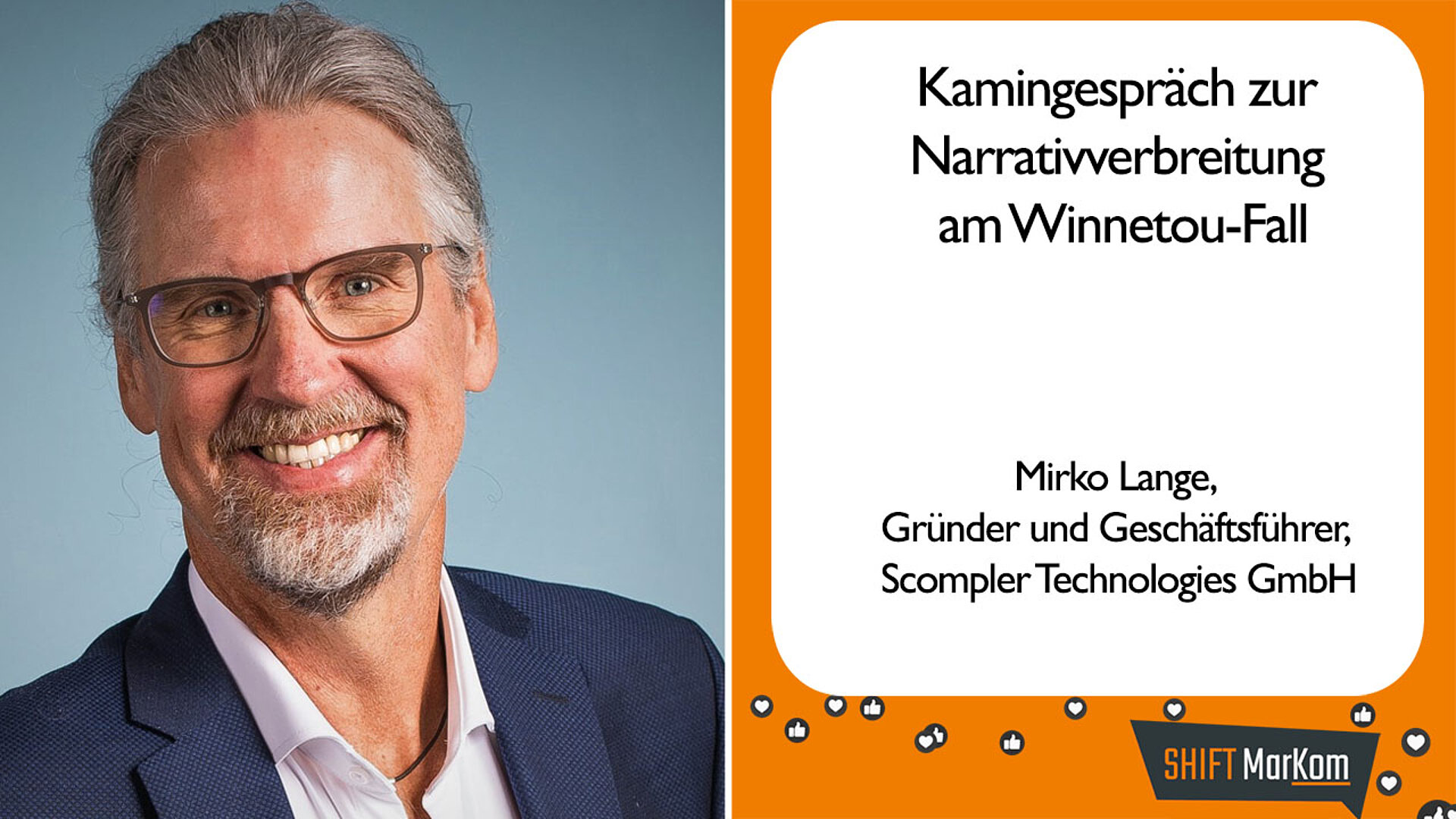 Kamingespräch zur Narrativverbreitung am Winnetou-Fall

Mirko Lange,
Gründer und Geschäftsführer,
Scompler Technologies GmbH

SHIFT MarKom